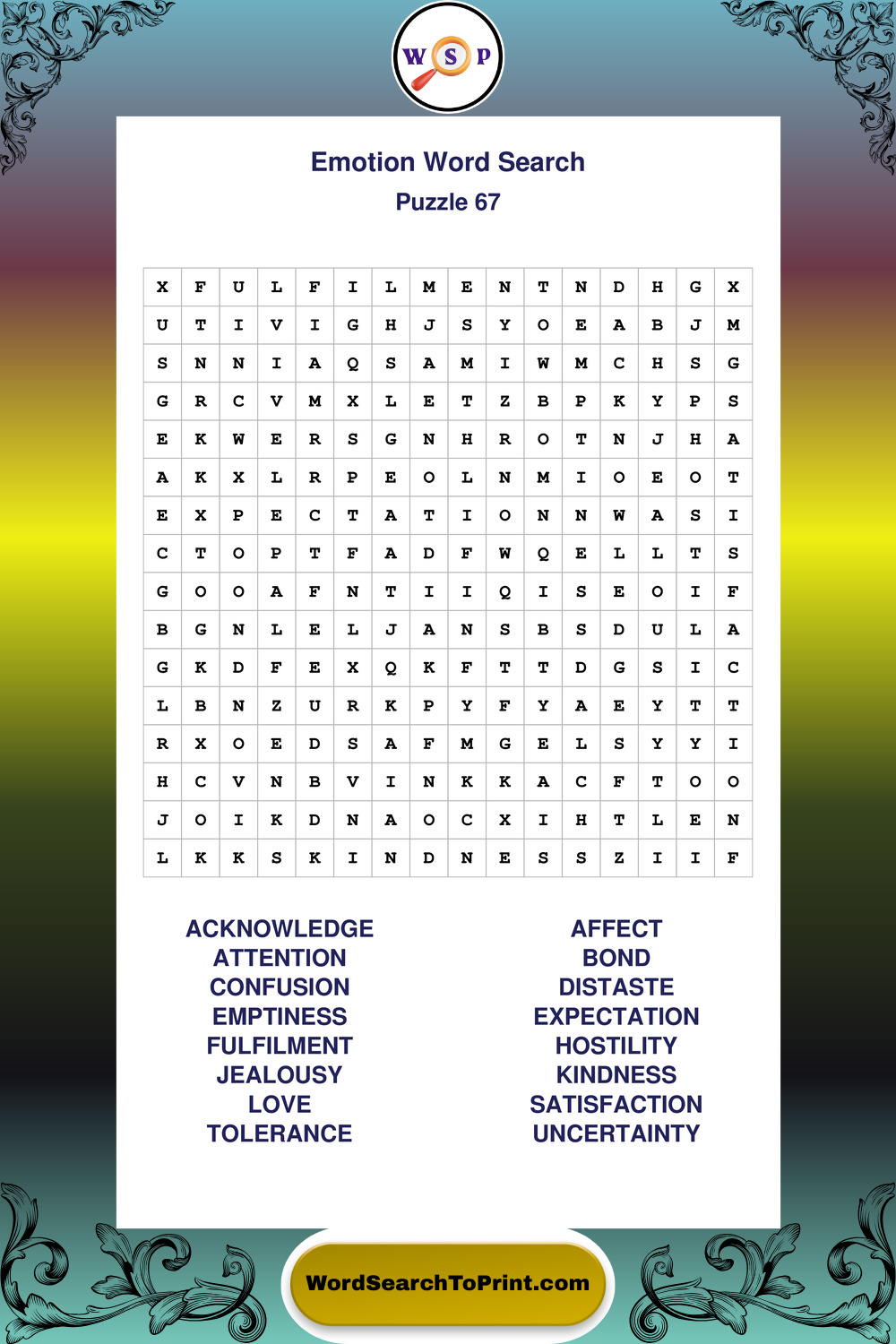 W S P

Emotion Word Search
Puzzle 67

| X | F | U | L | F | I | L | M | E | N | T | N | D | H | G | X |
|---|---|---|---|---|---|---|---|---|---|---|---|---|---|---|---|
| U | T | I | V | I | G | H | J | S | Y | O | E | A | B | J | M |
| S | N | N | I | A | Q | S | A | M | I | W | M | C | H | S | G |
| G | R | C | V | M | X | L | E | T | Z | B | P | K | Y | P | S |
| E | K | W | E | R | S | G | N | H | R | O | T | N | J | H | A |
| A | K | X | L | R | P | E | O | L | N | M | I | O | E | O | T |
| E | X | P | E | C | T | A | T | I | O | N | N | W | A | S | I |
| C | T | O | P | T | F | A | D | F | W | Q | E | L | L | T | S |
| G | O | O | A | F | N | T | I | I | Q | I | S | E | O | I | F |
| B | G | N | L | E | L | J | A | N | S | B | S | D | U | L | A |
| G | K | D | F | E | X | Q | K | F | T | T | D | G | S | I | C |
| L | B | N | Z | U | R | K | P | Y | F | Y | A | E | Y | T | T |
| R | X | O | E | D | S | A | F | M | G | E | L | S | Y | Y | I |
| H | C | V | N | B | V | I | N | K | K | A | C | F | T | O | O |
| J | O | I | K | D | N | A | O | C | X | I | H | T | L | E | N |
| L | K | K | S | K | I | N | D | N | E | S | S | Z | I | I | F |

ACKNOWLEDGE
ATTENTION
CONFUSION
EMPTINESS
FULFILMENT
JEALOUSY
LOVE
TOLERANCE

AFFECT
BOND
DISTASTE
EXPECTATION
HOSTILITY
KINDNESS
SATISFACTION
UNCERTAINTY

WordSearchToPrint.com